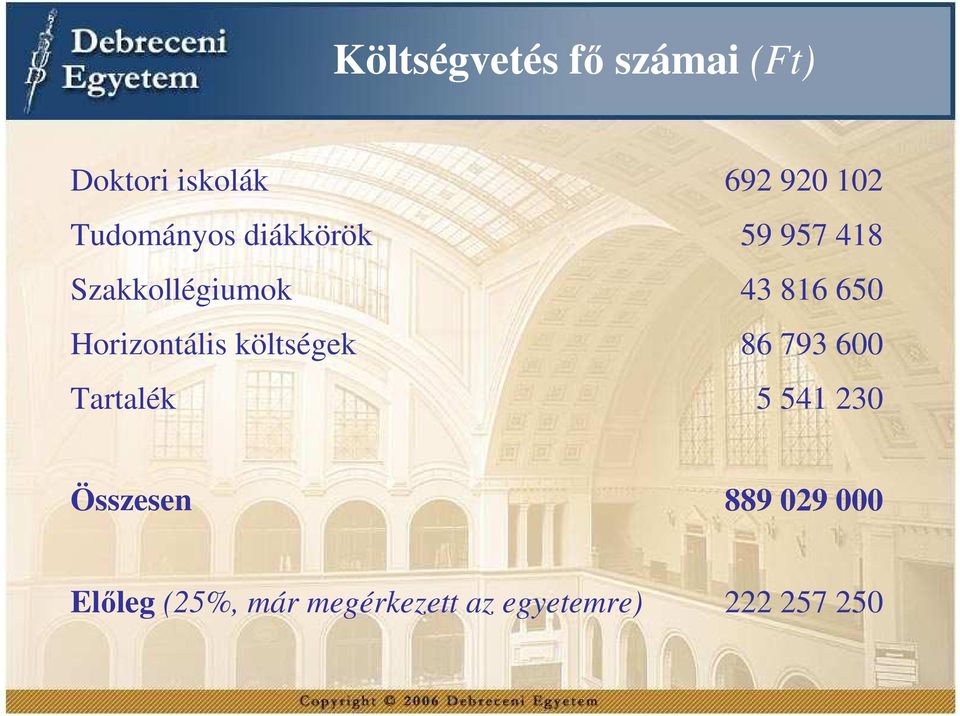 Debreceni Egyetem

Költségvetés fő számai (Ft)

| | |
|---|---|
| Doktori iskolák | 692 920 102 |
| Tudományos diákkörök | 59 957 418 |
| Szakkollégiumok | 43 816 650 |
| Horizontális költségek | 86 793 600 |
| Tartalék | 5 541 230 |
| Összesen | 889 029 000 |
| Előleg (25%, már megérkezett az egyetemre) | 222 257 250 |

Copyright © 2006 Debreceni Egyetem